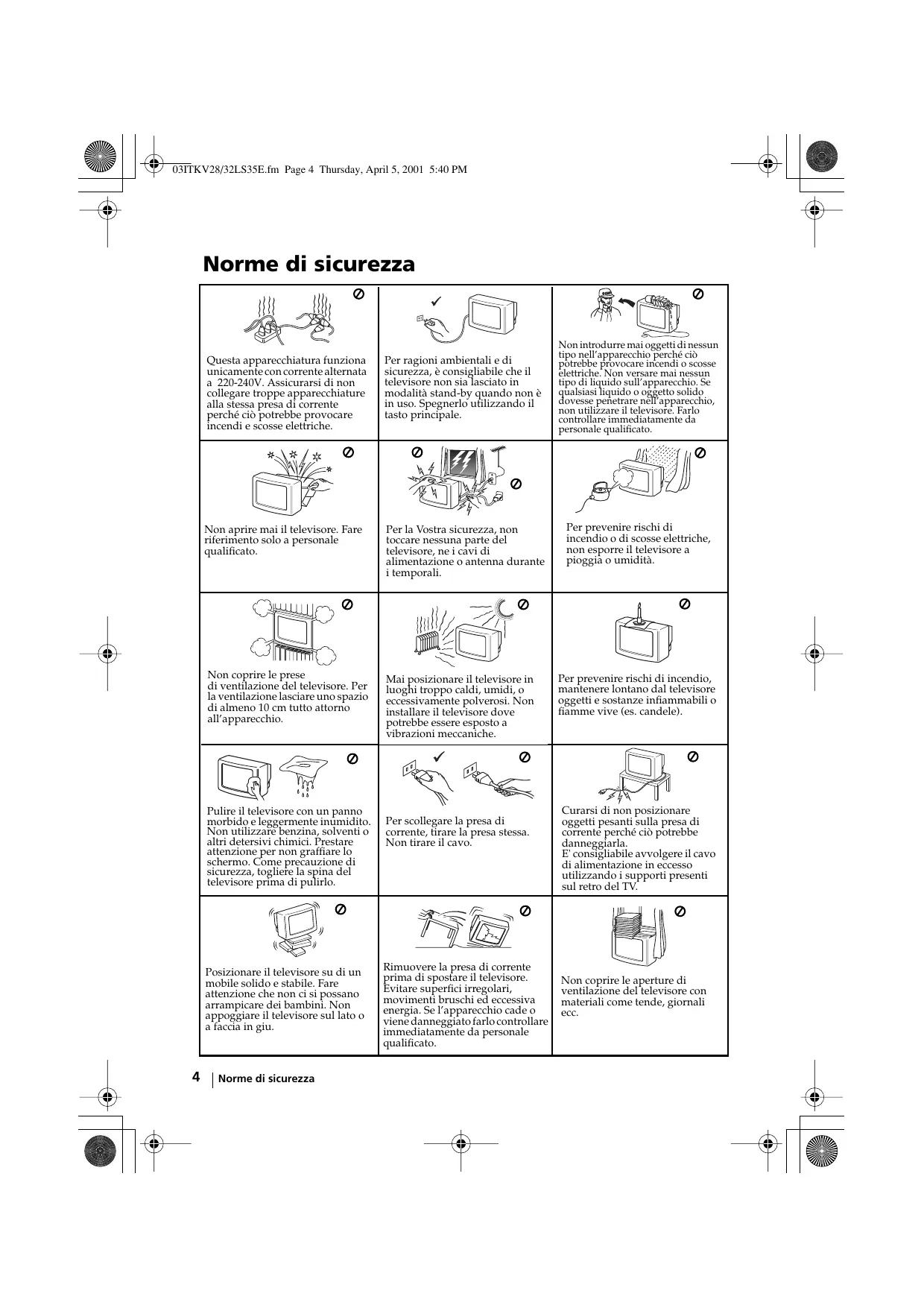 03ITKV28/32LS35E.fm Page 4 Thursday, April 5, 2001 5:40 PM

Norme di sicurezza

| | | |
|---|---|---|
| Questa apparecchiatura funziona unicamente con corrente alternata a 220-240V. Assicurarsi di non collegare troppe apparecchiature alla stessa presa di corrente perché ciò potrebbe provocare incendi e scosse elettriche. | Per ragioni ambientali e di sicurezza, è consigliabile che il televisore non sia lasciato in modalità stand-by quando non è in uso. Spegnerlo utilizzando il tasto principale. | Non introdurre mai oggetti di nessun tipo nell'apparecchio perché ciò potrebbe provocare incendi o scosse elettriche. Non versare mai nessun tipo di liquido sull'apparecchio. Se qualsiasi liquido o oggetto solido dovesse penetrare nell'apparecchio, non utilizzare il televisore. Farlo controllare immediatamente da personale qualificato. |
| Non aprire mai il televisore. Fare riferimento solo a personale qualificato. | Per la Vostra sicurezza, non toccare nessuna parte del televisore, ne i cavi di alimentazione o antenna durante i temporali. | Per prevenire rischi di incendio o di scosse elettriche, non esporre il televisore a pioggia o umidità. |
| Non coprire le prese di ventilazione del televisore. Per la ventilazione lasciare uno spazio di almeno 10 cm tutto attorno all'apparecchio. | Mai posizionare il televisore in luoghi troppo caldi, umidi, o eccessivamente polverosi. Non installare il televisore dove potrebbe essere esposto a vibrazioni meccaniche. | Per prevenire rischi di incendio, mantenere lontano dal televisore oggetti e sostanze infiammabili o fiamme vive (es. candele). |
| Pulire il televisore con un panno morbido e leggermente inumidito. Non utilizzare benzina, solventi o altri detersivi chimici. Prestare attenzione per non graffiare lo schermo. Come precauzione di sicurezza, togliere la spina del televisore prima di pulirlo. | Per scollegare la presa di corrente, tirare la presa stessa. Non tirare il cavo. | Curarsi di non posizionare oggetti pesanti sulla presa di corrente perché ciò potrebbe danneggiarla. E' consigliabile avvolgere il cavo di alimentazione in eccesso utilizzando i supporti presenti sul retro del TV. |
| Posizionare il televisore su di un mobile solido e stabile. Fare attenzione che non ci si possano arrampicare dei bambini. Non appoggiare il televisore sul lato o a faccia in giu. | Rimuovere la presa di corrente prima di spostare il televisore. Evitare superfici irregolari, movimenti bruschi ed eccessiva energia. Se l'apparecchio cade o viene danneggiato farlo controllare immediatamente da personale qualificato. | Non coprire le aperture di ventilazione del televisore con materiali come tende, giornali ecc. |

4 Norme di sicurezza